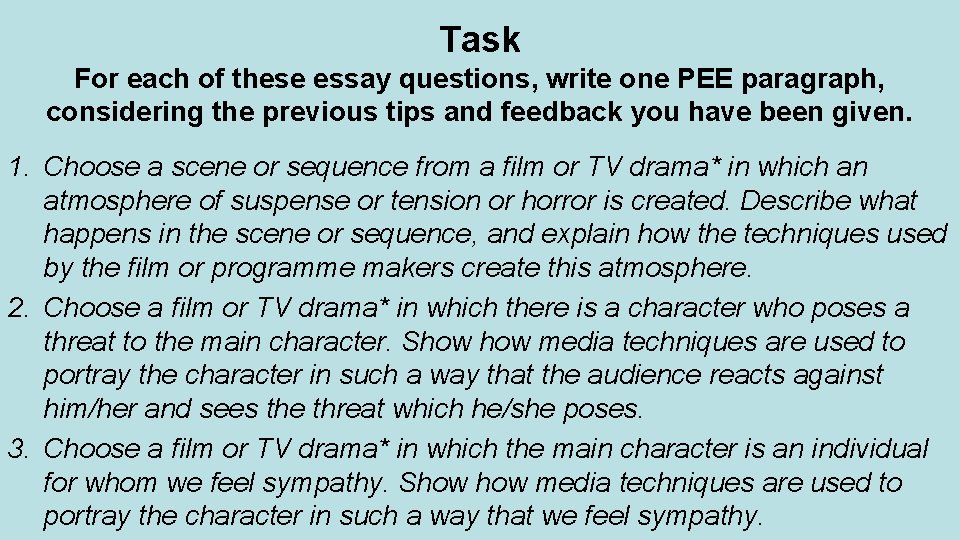 Task

For each of these essay questions, write one PEE paragraph, considering the previous tips and feedback you have been given.

1. Choose a scene or sequence from a film or TV drama* in which an atmosphere of suspense or tension or horror is created. Describe what happens in the scene or sequence, and explain how the techniques used by the film or programme makers create this atmosphere.
2. Choose a film or TV drama* in which there is a character who poses a threat to the main character. Show how media techniques are used to portray the character in such a way that the audience reacts against him/her and sees the threat which he/she poses.
3. Choose a film or TV drama* in which the main character is an individual for whom we feel sympathy. Show how media techniques are used to portray the character in such a way that we feel sympathy.